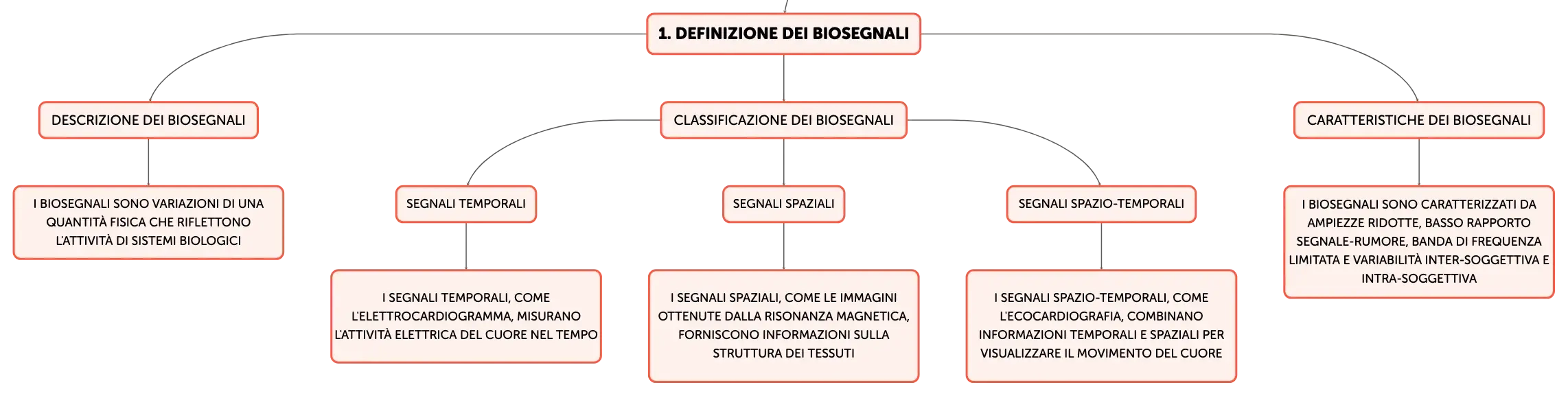 1. DEFINIZIONE DEI BIOSEGNALI

DESCRIZIONE DEI BIOSEGNALI

I BIOSEGNALI SONO VARIAZIONI DI UNA QUANTITÀ FISICA CHE RIFLETTONO L'ATTIVITÀ DI SISTEMI BIOLOGICI

CLASSIFICAZIONE DEI BIOSEGNALI

SEGNALI TEMPORALI

I SEGNALI TEMPORALI, COME L'ELETTROCARDIOGRAMMA, MISURANO L'ATTIVITÀ ELETTRICA DEL CUORE NEL TEMPO

SEGNALI SPAZIALI

I SEGNALI SPAZIALI, COME LE IMMAGINI OTTENUTE DALLA RISONANZA MAGNETICA, FORNISCONO INFORMAZIONI SULLA STRUTTURA DEI TESSUTI

SEGNALI SPAZIO-TEMPORALI

I SEGNALI SPAZIO-TEMPORALI, COME L'ECOCARDIOGRAFIA, COMBINANO INFORMAZIONI TEMPORALI E SPAZIALI PER VISUALIZZARE IL MOVIMENTO DEL CUORE

CARATTERISTICHE DEI BIOSEGNALI

I BIOSEGNALI SONO CARATTERIZZATI DA AMPIEZZE RIDOTTE, BASSO RAPPORTO SEGNALE-RUMORE, BANDA DI FREQUENZA LIMITATA E VARIABILITÀ INTER-SOGGETTIVA E INTRA-SOGGETTIVA